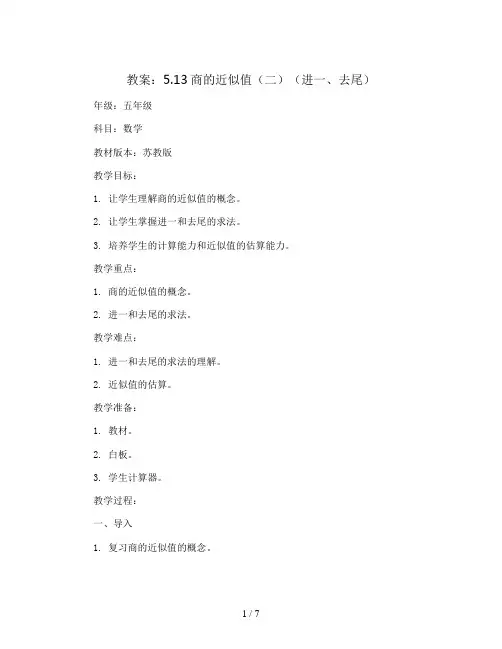 教案：5.13 商的近似值（二）（进一、去尾）

年级：五年级

科目：数学

教材版本：苏教版

教学目标：

1. 让学生理解商的近似值的概念。

2. 让学生掌握进一和去尾的求法。

3. 培养学生的计算能力和近似值的估算能力。

教学重点：

1. 商的近似值的概念。

2. 进一和去尾的求法。

教学难点：

1. 进一和去尾的求法的理解。

2. 近似值的估算。

教学准备：

1. 教材。

2. 白板。

3. 学生计算器。

教学过程：

一、导入

1. 复习商的近似值的概念。

1 / 7